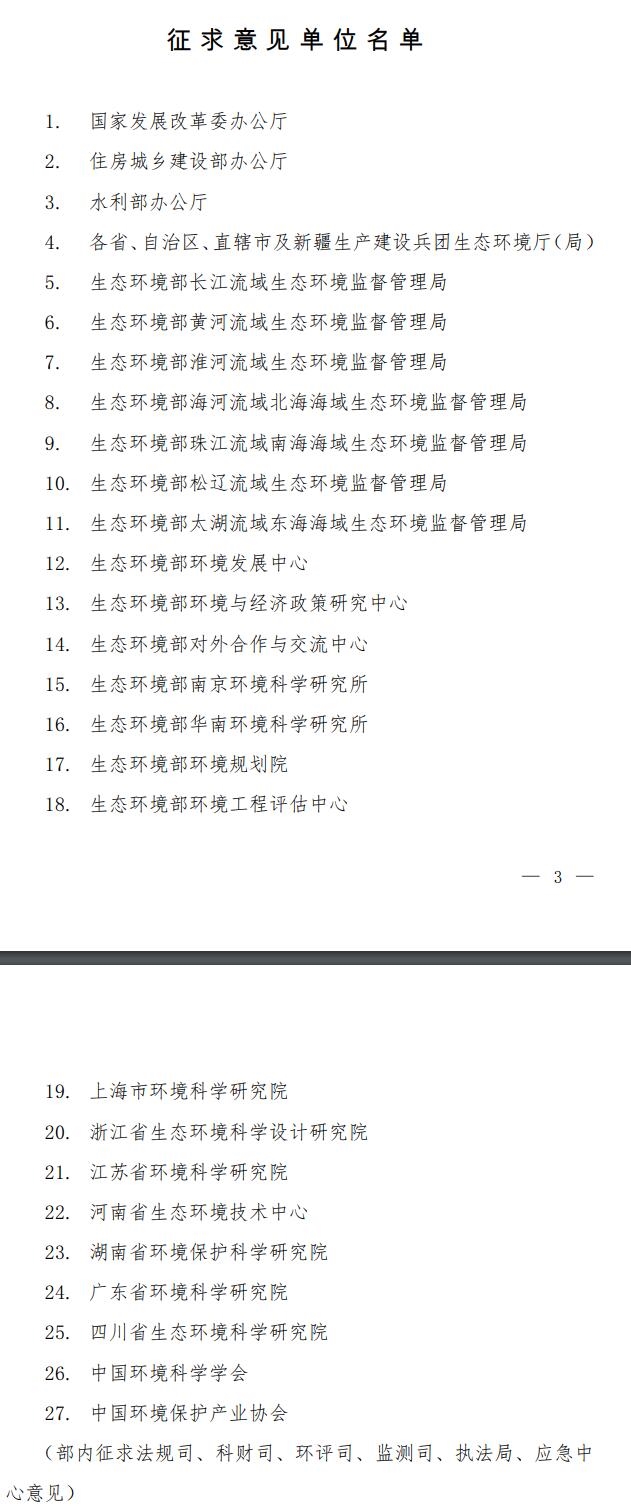 征求意见单位名单

1. 国家发展改革委办公厅
2. 住房城乡建设部办公厅
3. 水利部办公厅
4. 各省、自治区、直辖市及新疆生产建设兵团生态环境厅(局)
5. 生态环境部长江流域生态环境监督管理局
6. 生态环境部黄河流域生态环境监督管理局
7. 生态环境部淮河流域生态环境监督管理局
8. 生态环境部海河流域北海海域生态环境监督管理局
9. 生态环境部珠江流域南海海域生态环境监督管理局
10. 生态环境部松辽流域生态环境监督管理局
11. 生态环境部太湖流域东海海域生态环境监督管理局
12. 生态环境部环境发展中心
13. 生态环境部环境与经济政策研究中心
14. 生态环境部对外合作与交流中心
15. 生态环境部南京环境科学研究所
16. 生态环境部华南环境科学研究所
17. 生态环境部环境规划院
18. 生态环境部环境工程评估中心

— 3 —

19. 上海市环境科学研究院
20. 浙江省生态环境科学设计研究院
21. 江苏省环境科学研究院
22. 河南省生态环境技术中心
23. 湖南省环境保护科学研究院
24. 广东省环境科学研究院
25. 四川省生态环境科学研究院
26. 中国环境科学学会
27. 中国环境保护产业协会
(部内征求法规司、科财司、环评司、监测司、执法局、应急中心意见)